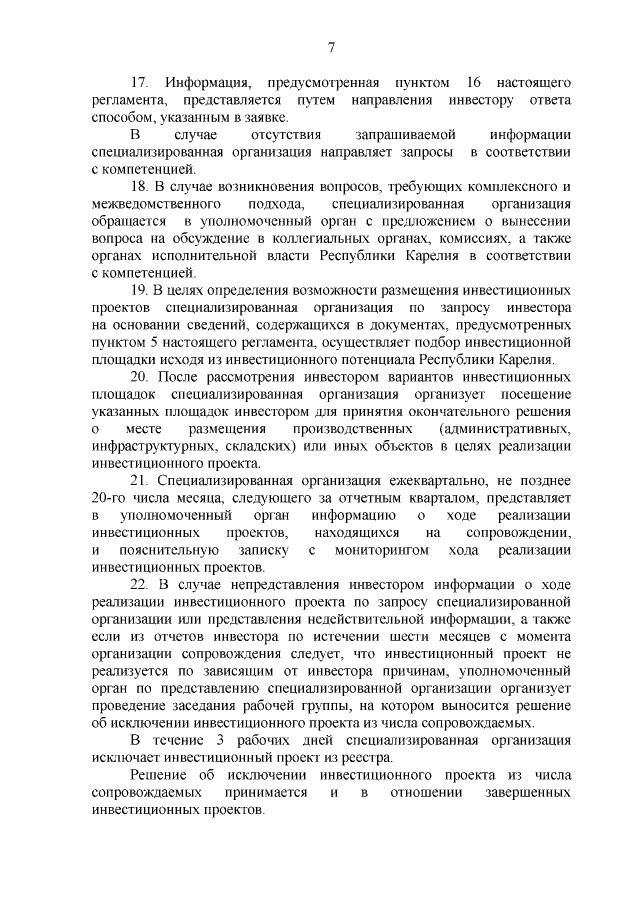 7

17. Информация, предусмотренная пунктом 16 настоящего регламента, представляется путем направления инвестору ответа способом, указанным в заявке.

В случае отсутствия запрашиваемой информации специализированная организация направляет запросы в соответствии с компетенцией.

18. В случае возникновения вопросов, требующих комплексного и межведомственного подхода, специализированная организация обращается в уполномоченный орган с предложением о вынесении вопроса на обсуждение в коллегиальных органах, комиссиях, а также органах исполнительной власти Республики Карелия в соответствии с компетенцией.

19. В целях определения возможности размещения инвестиционных проектов специализированная организация по запросу инвестора на основании сведений, содержащихся в документах, предусмотренных пунктом 5 настоящего регламента, осуществляет подбор инвестиционной площадки исходя из инвестиционного потенциала Республики Карелия.

20. После рассмотрения инвестором вариантов инвестиционных площадок специализированная организация организует посещение указанных площадок инвестором для принятия окончательного решения о месте размещения производственных (административных, инфраструктурных, складских) или иных объектов в целях реализации инвестиционного проекта.

21. Специализированная организация ежеквартально, не позднее 20-го числа месяца, следующего за отчетным кварталом, представляет в уполномоченный орган информацию о ходе реализации инвестиционных проектов, находящихся на сопровождении, и пояснительную записку с мониторингом хода реализации инвестиционных проектов.

22. В случае непредставления инвестором информации о ходе реализации инвестиционного проекта по запросу специализированной организации или представления недействительной информации, а также если из отчетов инвестора по истечении шести месяцев с момента организации сопровождения следует, что инвестиционный проект не реализуется по зависящим от инвестора причинам, уполномоченный орган по представлению специализированной организации организует проведение заседания рабочей группы, на котором выносится решение об исключении инвестиционного проекта из числа сопровождаемых.

В течение 3 рабочих дней специализированная организация исключает инвестиционный проект из реестра.

Решение об исключении инвестиционного проекта из числа сопровождаемых принимается и в отношении завершенных инвестиционных проектов.